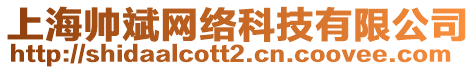 上海帅斌网络科技有限公司
http://shidaalcott2.cn.coovee.com